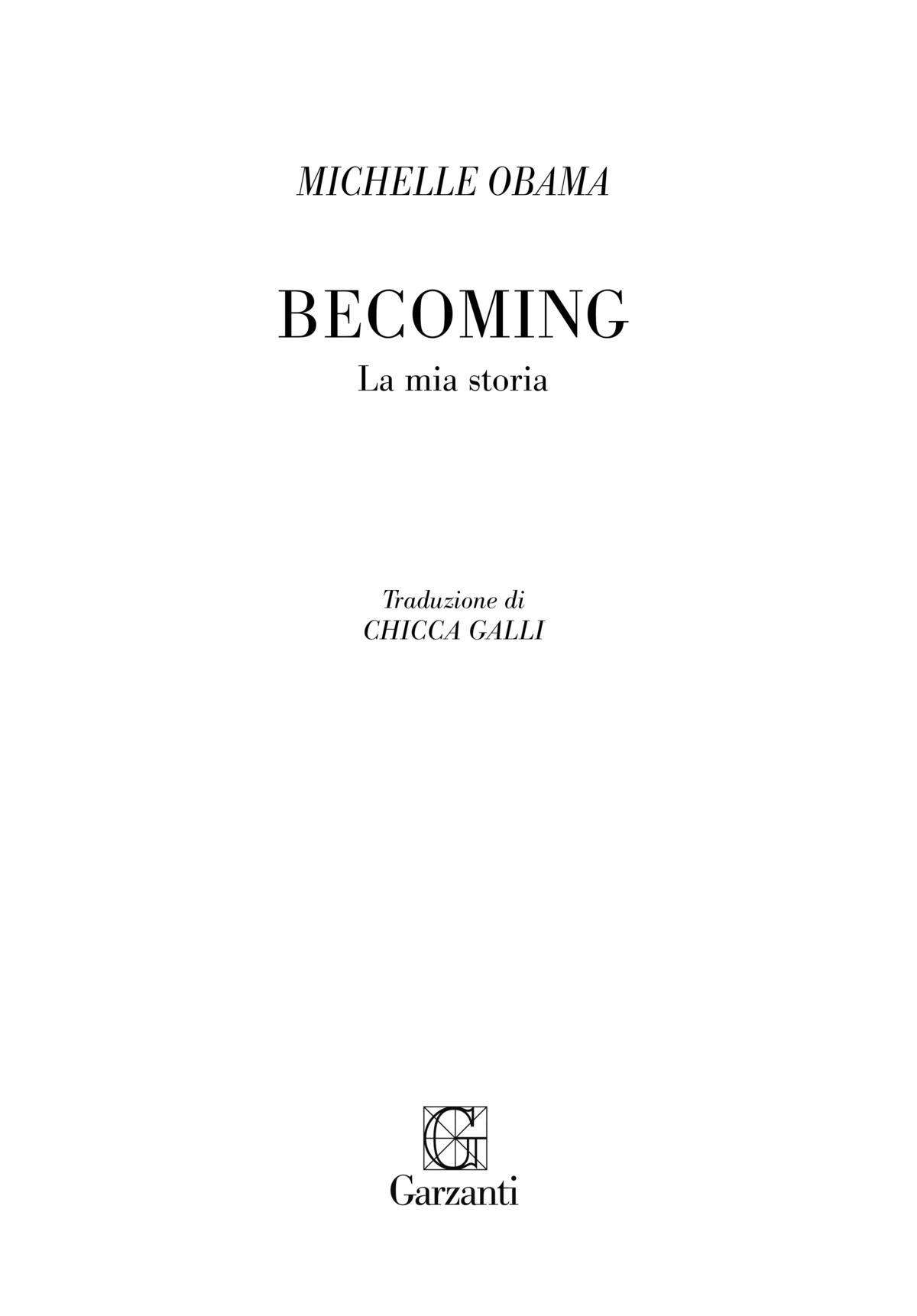 MICHELLE OBAMA

BECOMING

La mia storia

Traduzione di
CHICCA GALLI

G

Garzanti